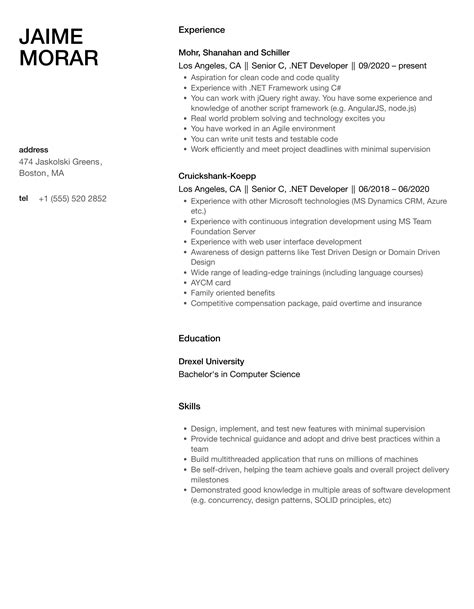 JAIME
MORAR

address
474 Jaskolski Greens,
Boston, MA

tel +1 (555) 520 2852

Experience

Mohr, Shanahan and Schiller
Los Angeles, CA || Senior C, .NET Developer || 09/2020 – present

- Aspiration for clean code and code quality
- Experience with .NET Framework using C#
- You can work with jQuery right away. You have some experience and knowledge of another script framework (e.g. AngularJS, node.js)
- Real world problem solving and technology excites you
- You have worked in an Agile environment
- You can write unit tests and testable code
- Work efficiently and meet project deadlines with minimal supervision

Cruickshank-Koepp
Los Angeles, CA || Senior C, .NET Developer || 06/2018 – 06/2020

- Experience with other Microsoft technologies (MS Dynamics CRM, Azure etc.)
- Experience with continuous integration development using MS Team Foundation Server
- Experience with web user interface development
- Awareness of design patterns like Test Driven Design or Domain Driven Design
- Wide range of leading-edge trainings (including language courses)
- AYCM card
- Family oriented benefits
- Competitive compensation package, paid overtime and insurance

Education

Drexel University
Bachelor's in Computer Science

Skills

- Design, implement, and test new features with minimal supervision
- Provide technical guidance and adopt and drive best practices within a team
- Build multithreaded application that runs on millions of machines
- Be self-driven, helping the team achieve goals and overall project delivery milestones
- Demonstrated good knowledge in multiple areas of software development (e.g. concurrency, design patterns, SOLID principles, etc)